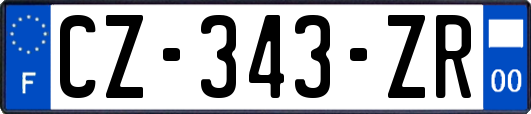 F
CZ-343-ZR
00